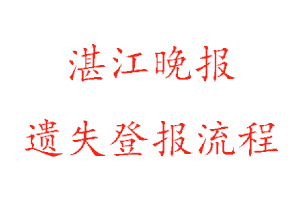 湛江晚报

遗失登报流程